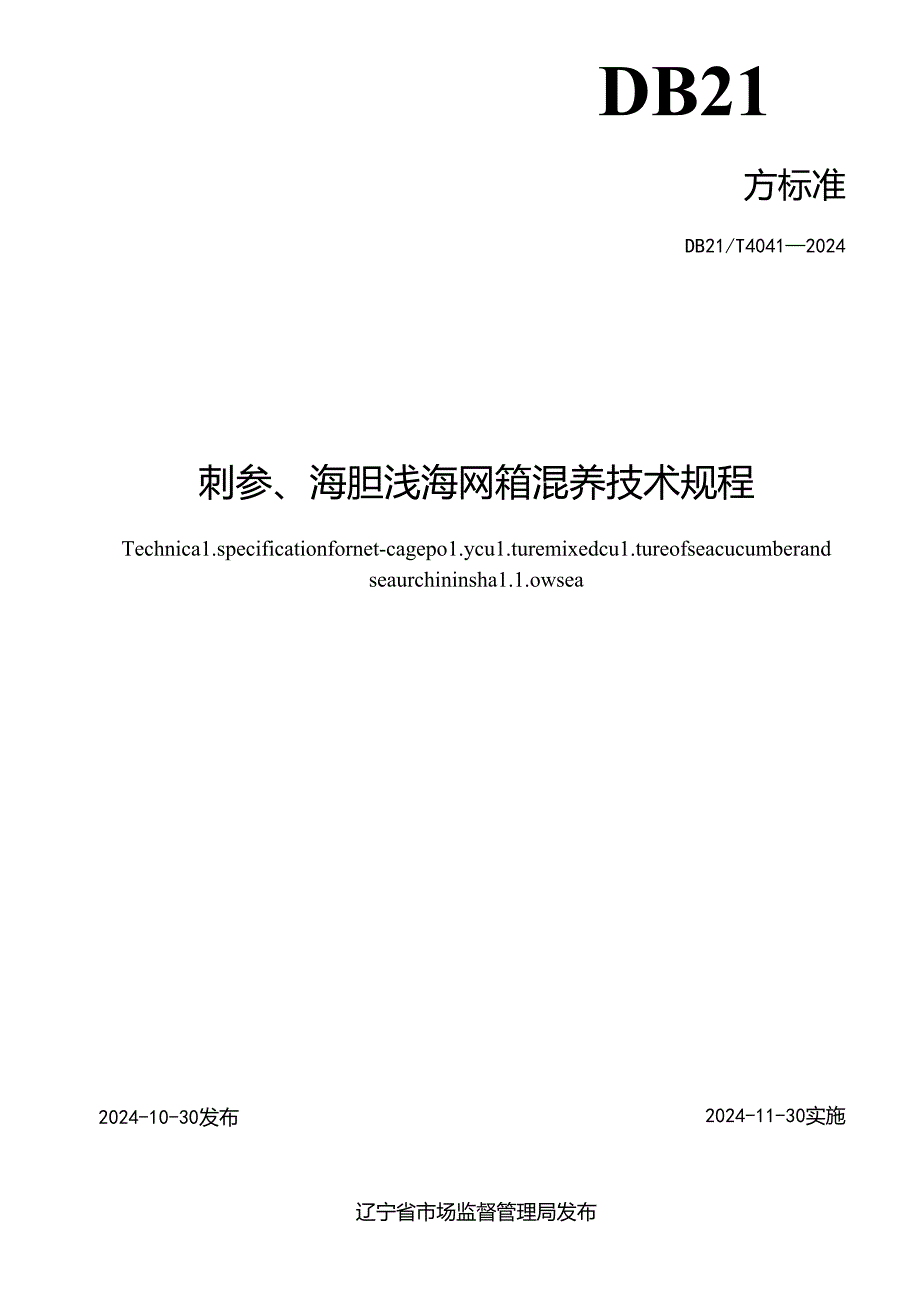 DB21

方标准

DB21/T4041—2024

刺参、海胆浅海网箱混养技术规程

Technica1.specificationfornet-cagepo1.ycu1.turemixedcu1.tureofseacucumberand seaurchininsha1.1.owsea

2024-10-30发布

2024-11-30实施

辽宁省市场监督管理局发布